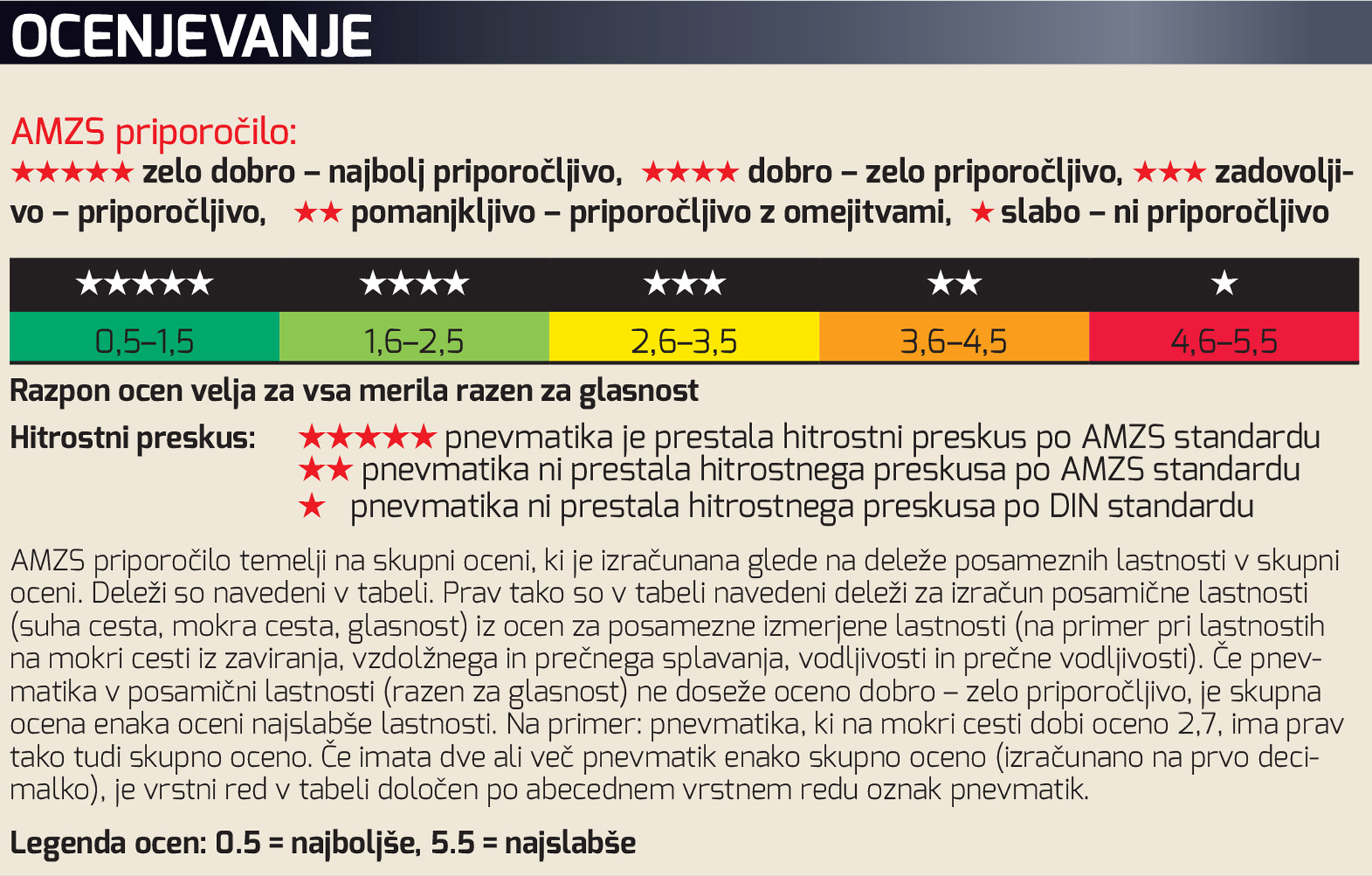 OCENJEVANJE

AMZS priporočilo:
★★★★★ zelo dobro – najbolj priporočljivo, ★★★★ dobro – zelo priporočljivo, ★★★ zadovoljivo – priporočljivo, ★★ pomanjkljivo – priporočljivo z omejitvami, ★ slabo – ni priporočljivo

| ★★★★★ | ★★★★ | ★★★ | ★★ | ★ |
|---|---|---|---|---|
| 0,5–1,5 | 1,6–2,5 | 2,6–3,5 | 3,6–4,5 | 4,6–5,5 |

Razpon ocen velja za vsa merila razen za glasnost

Hitrostni preskus:
★★★★★ pnevmatika je prestala hitrostni preskus po AMZS standardu
★★ pnevmatika ni prestala hitrostnega preskusa po AMZS standardu
★ pnevmatika ni prestala hitrostnega preskusa po DIN standardu

AMZS priporočilo temelji na skupni oceni, ki je izračunana glede na deleže posameznih lastnosti v skupni oceni. Deleži so navedeni v tabeli. Prav tako so v tabeli navedeni deleži za izračun posamične lastnosti (suha cesta, mokra cesta, glasnost) iz ocen za posamezne izmerjene lastnosti (na primer pri lastnostih na mokri cesti iz zaviranja, vzdolžnega in prečnega splavanja, vodljivosti in prečne vodljivosti). Če pnevmatika v posamični lastnosti (razen za glasnost) ne doseže oceno dobro – zelo priporočljivo, je skupna ocena enaka oceni najslabše lastnosti. Na primer: pnevmatika, ki na mokri cesti dobi oceno 2,7, ima prav tako tudi skupno oceno. Če imata dve ali več pnevmatik enako skupno oceno (izračunano na prvo decimalko), je vrstni red v tabeli določen po abecednem vrstnem redu oznak pnevmatik.

Legenda ocen: 0.5 = najboljše, 5.5 = najslabše